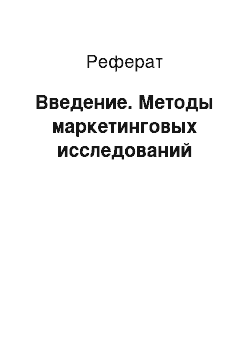 Реферат

Введение. Методы маркетинговых исследований